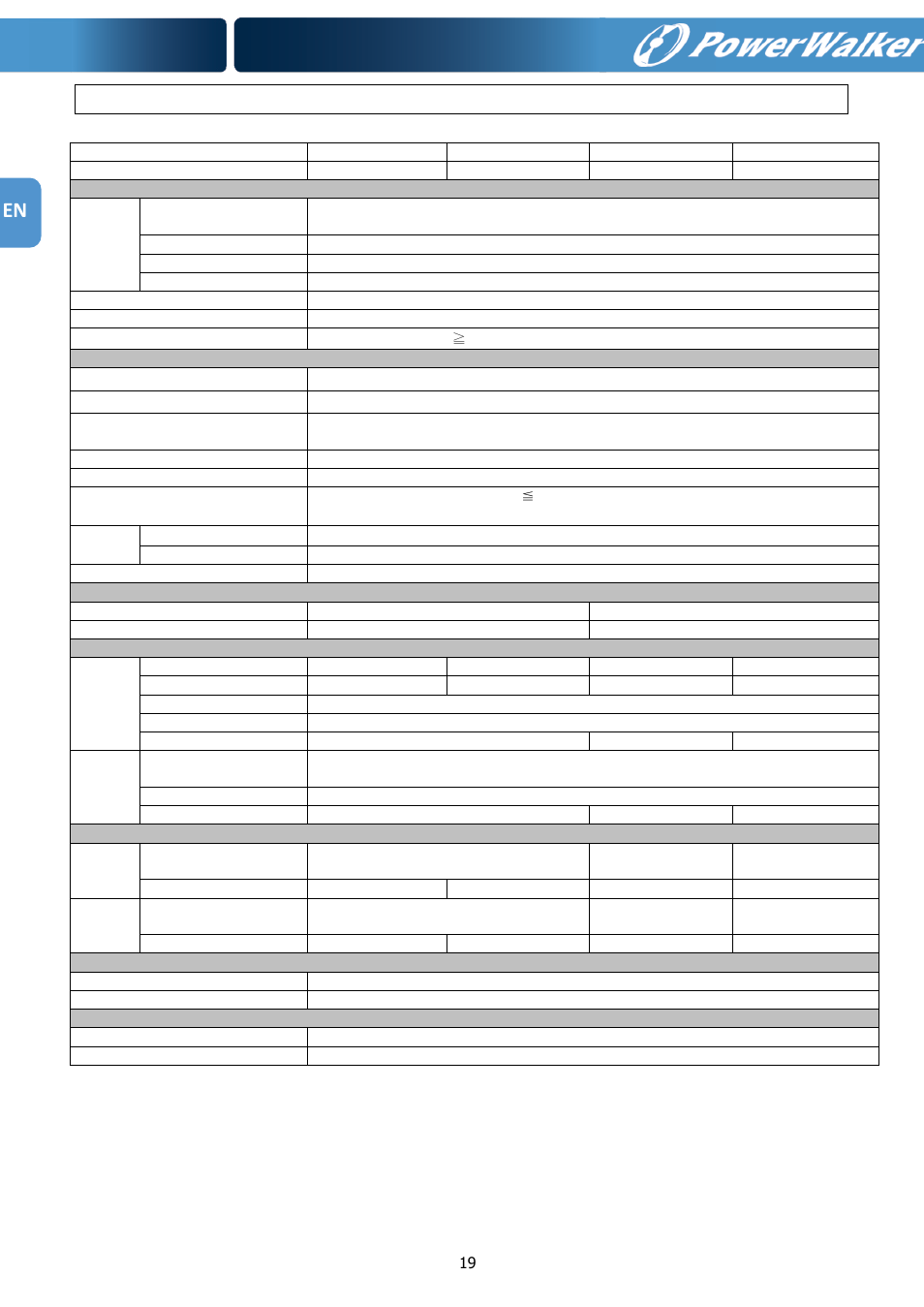 PowerWalker

EN

≧

≦

19